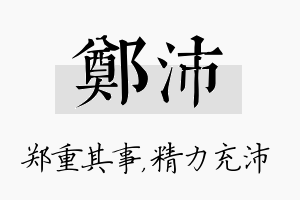 鄭沛

郑重其事,精力充沛